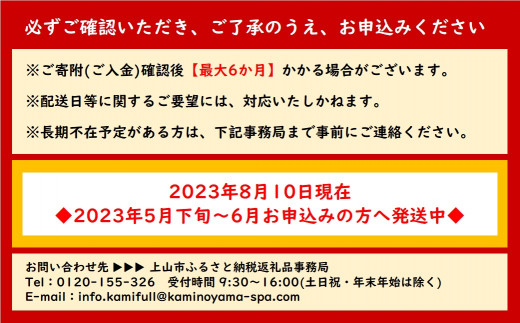 必ずご確認いただき、ご了承のうえ、お申込みください

※ご寄附(ご入金)確認後【最大6か月】かかる場合がございます。

※配送日等に関するご要望には、対応いたしかねます。

※長期不在予定がある方は、下記事務局まで事前にご連絡ください。

2023年8月10日現在
◆2023年5月下旬～6月お申込みの方へ発送中◆

お問い合わせ先 ▶▶▶ 上山市ふるさと納税返礼品事務局
Tel：0120-155-326　受付時間 9:30～16:00(土日祝・年末年始は除く)
E-mail：info.kamifull@kaminoyama-spa.com